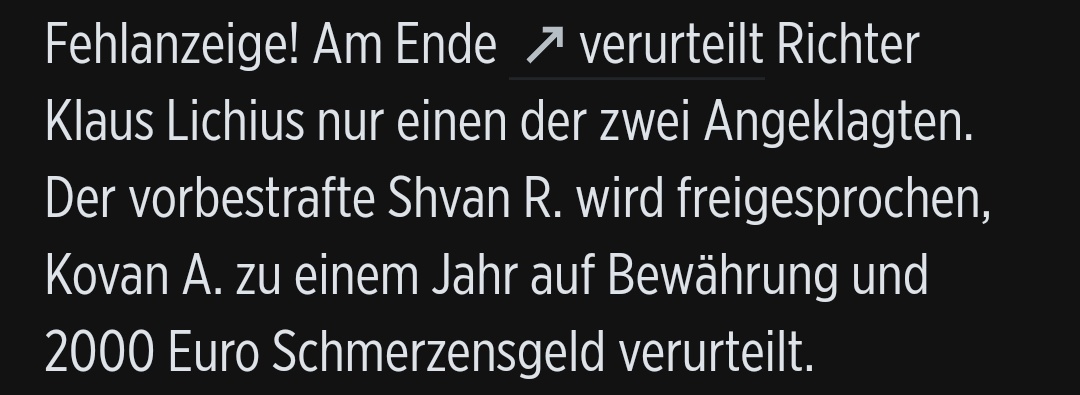 Fehlanzeige! Am Ende ↗ verurteilt Richter Klaus Lichius nur einen der zwei Angeklagten. Der vorbestrafte Shvan R. wird freigesprochen, Kovan A. zu einem Jahr auf Bewährung und 2000 Euro Schmerzensgeld verurteilt.